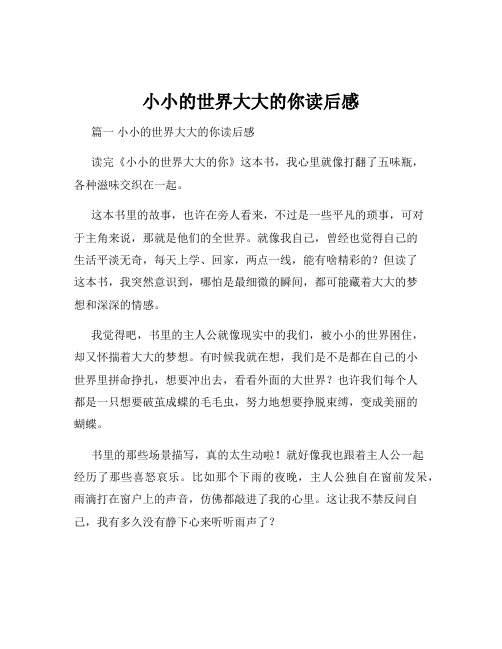 小小的世界大大的你读后感

篇一 小小的世界大大的你读后感

读完《小小的世界大大的你》这本书，我心里就像打翻了五味瓶，各种滋味交织在一起。

这本书里的故事，也许在旁人看来，不过是一些平凡的琐事，可对于主角来说，那就是他们的全世界。就像我自己，曾经也觉得自己的生活平淡无奇，每天上学、回家，两点一线，能有啥精彩的？但读了这本书，我突然意识到，哪怕是最细微的瞬间，都可能藏着大大的梦想和深深的情感。

我觉得吧，书里的主人公就像现实中的我们，被小小的世界困住，却又怀揣着大大的梦想。有时候我就在想，我们是不是都在自己的小世界里拼命挣扎，想要冲出去，看看外面的大世界？也许我们每个人都是一只想要破茧成蝶的毛毛虫，努力地想要挣脱束缚，变成美丽的蝴蝶。

书里的那些场景描写，真的太生动啦！就好像我也跟着主人公一起经历了那些喜怒哀乐。比如那个下雨的夜晚，主人公独自在窗前发呆，雨滴打在窗户上的声音，仿佛都敲进了我的心里。这让我不禁反问自己，我有多久没有静下心来听听雨声了？